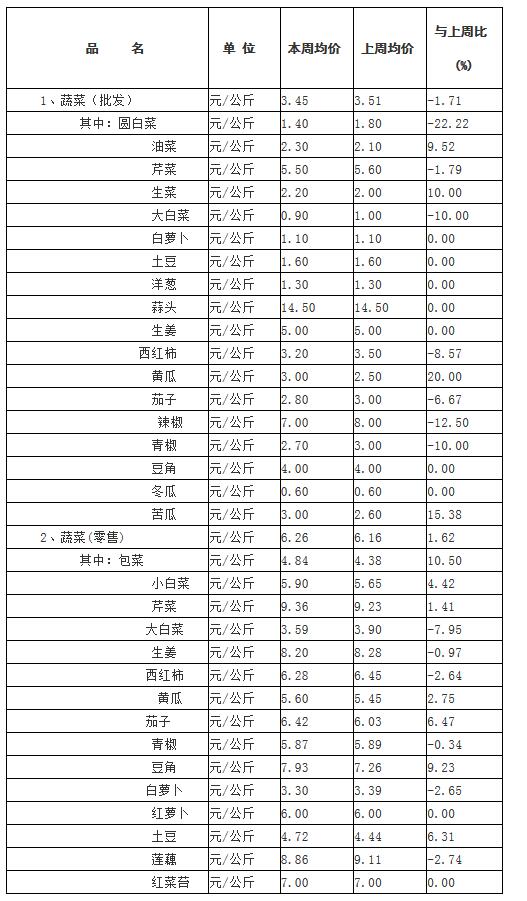 | 品　　名 | 单　位 | 本周均价 | 上周均价 | 与上周比 (%) |
|---|---|---|---|---|
| 1、蔬菜（批发） | 元/公斤 | 3.45 | 3.51 | -1.71 |
| 其中：圆白菜 | 元/公斤 | 1.40 | 1.80 | -22.22 |
| 油菜 | 元/公斤 | 2.30 | 2.10 | 9.52 |
| 芹菜 | 元/公斤 | 5.50 | 5.60 | -1.79 |
| 生菜 | 元/公斤 | 2.20 | 2.00 | 10.00 |
| 大白菜 | 元/公斤 | 0.90 | 1.00 | -10.00 |
| 白萝卜 | 元/公斤 | 1.10 | 1.10 | 0.00 |
| 土豆 | 元/公斤 | 1.60 | 1.60 | 0.00 |
| 洋葱 | 元/公斤 | 1.30 | 1.30 | 0.00 |
| 蒜头 | 元/公斤 | 14.50 | 14.50 | 0.00 |
| 生姜 | 元/公斤 | 5.00 | 5.00 | 0.00 |
| 西红柿 | 元/公斤 | 3.20 | 3.50 | -8.57 |
| 黄瓜 | 元/公斤 | 3.00 | 2.50 | 20.00 |
| 茄子 | 元/公斤 | 2.80 | 3.00 | -6.67 |
| 辣椒 | 元/公斤 | 7.00 | 8.00 | -12.50 |
| 青椒 | 元/公斤 | 2.70 | 3.00 | -10.00 |
| 豆角 | 元/公斤 | 4.00 | 4.00 | 0.00 |
| 冬瓜 | 元/公斤 | 0.60 | 0.60 | 0.00 |
| 苦瓜 | 元/公斤 | 3.00 | 2.60 | 15.38 |
| 2、蔬菜(零售) | 元/公斤 | 6.26 | 6.16 | 1.62 |
| 其中：包菜 | 元/公斤 | 4.84 | 4.38 | 10.50 |
| 小白菜 | 元/公斤 | 5.90 | 5.65 | 4.42 |
| 芹菜 | 元/公斤 | 9.36 | 9.23 | 1.41 |
| 大白菜 | 元/公斤 | 3.59 | 3.90 | -7.95 |
| 生姜 | 元/公斤 | 8.20 | 8.28 | -0.97 |
| 西红柿 | 元/公斤 | 6.28 | 6.45 | -2.64 |
| 黄瓜 | 元/公斤 | 5.60 | 5.45 | 2.75 |
| 茄子 | 元/公斤 | 6.42 | 6.03 | 6.47 |
| 青椒 | 元/公斤 | 5.87 | 5.89 | -0.34 |
| 豆角 | 元/公斤 | 7.93 | 7.26 | 9.23 |
| 白萝卜 | 元/公斤 | 3.30 | 3.39 | -2.65 |
| 红萝卜 | 元/公斤 | 6.00 | 6.00 | 0.00 |
| 土豆 | 元/公斤 | 4.72 | 4.44 | 6.31 |
| 莲藕 | 元/公斤 | 8.86 | 9.11 | -2.74 |
| 红菜苔 | 元/公斤 | 7.00 | 7.00 | 0.00 |